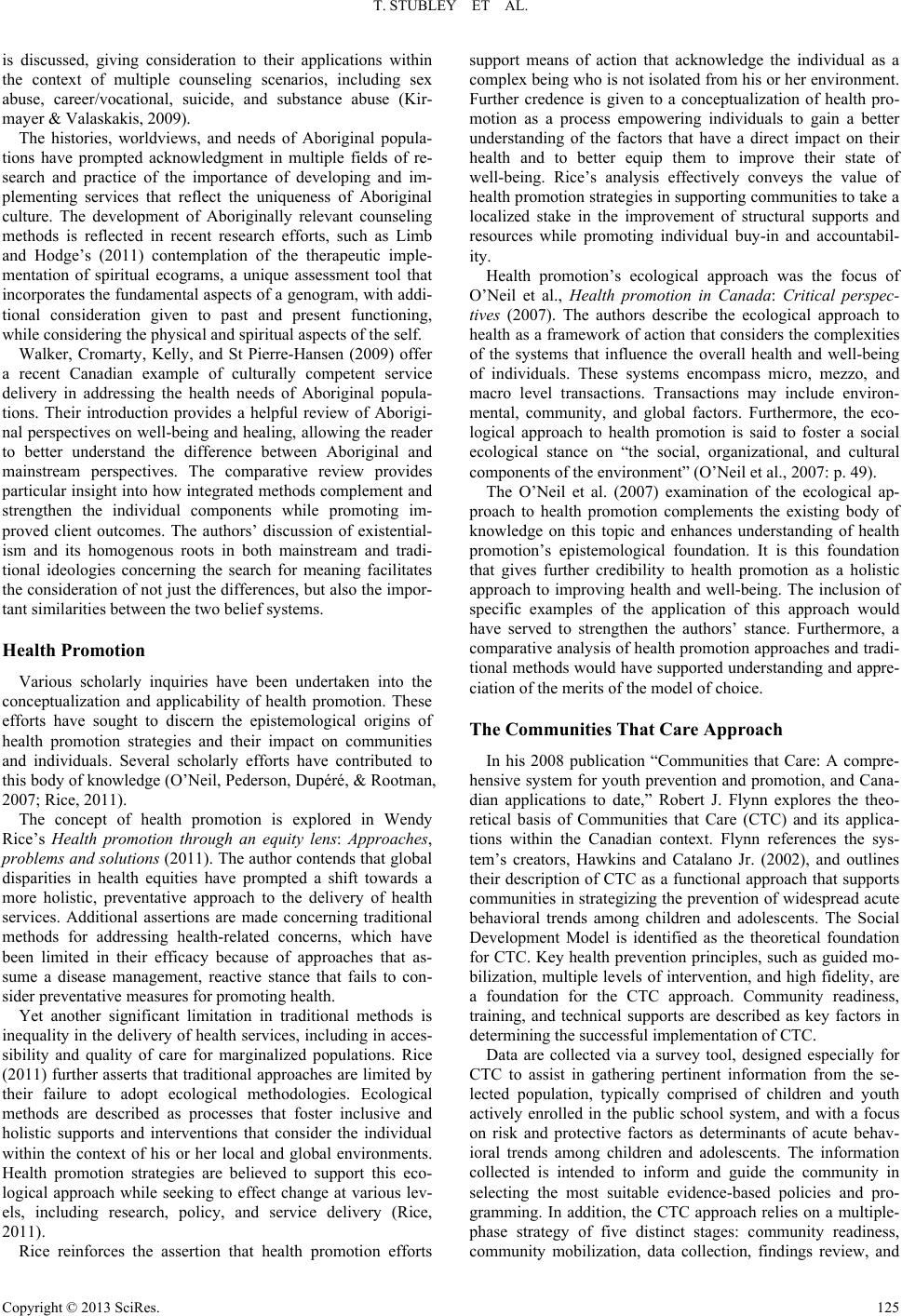 T. STUBLEY ET AL.

is discussed, giving consideration to their applications within the context of multiple counseling scenarios, including sex abuse, career/vocational, suicide, and substance abuse (Kirmayer & Valaskakis, 2009).

The histories, worldviews, and needs of Aboriginal populations have prompted acknowledgment in multiple fields of research and practice of the importance of developing and implementing services that reflect the uniqueness of Aboriginal culture. The development of Aboriginally relevant counseling methods is reflected in recent research efforts, such as Limb and Hodge's (2011) contemplation of the therapeutic implementation of spiritual ecograms, a unique assessment tool that incorporates the fundamental aspects of a genogram, with additional consideration given to past and present functioning, while considering the physical and spiritual aspects of the self.

Walker, Cromarty, Kelly, and St Pierre-Hansen (2009) offer a recent Canadian example of culturally competent service delivery in addressing the health needs of Aboriginal populations. Their introduction provides a helpful review of Aboriginal perspectives on well-being and healing, allowing the reader to better understand the difference between Aboriginal and mainstream perspectives. The comparative review provides particular insight into how integrated methods complement and strengthen the individual components while promoting improved client outcomes. The authors' discussion of existentialism and its homogenous roots in both mainstream and traditional ideologies concerning the search for meaning facilitates the consideration of not just the differences, but also the important similarities between the two belief systems.

Health Promotion

Various scholarly inquiries have been undertaken into the conceptualization and applicability of health promotion. These efforts have sought to discern the epistemological origins of health promotion strategies and their impact on communities and individuals. Several scholarly efforts have contributed to this body of knowledge (O'Neil, Pederson, Dupéré, & Rootman, 2007; Rice, 2011).

The concept of health promotion is explored in Wendy Rice's Health promotion through an equity lens: Approaches, problems and solutions (2011). The author contends that global disparities in health equities have prompted a shift towards a more holistic, preventative approach to the delivery of health services. Additional assertions are made concerning traditional methods for addressing health-related concerns, which have been limited in their efficacy because of approaches that assume a disease management, reactive stance that fails to consider preventative measures for promoting health.

Yet another significant limitation in traditional methods is inequality in the delivery of health services, including in accessibility and quality of care for marginalized populations. Rice (2011) further asserts that traditional approaches are limited by their failure to adopt ecological methodologies. Ecological methods are described as processes that foster inclusive and holistic supports and interventions that consider the individual within the context of his or her local and global environments. Health promotion strategies are believed to support this ecological approach while seeking to effect change at various levels, including research, policy, and service delivery (Rice, 2011).

Rice reinforces the assertion that health promotion efforts support means of action that acknowledge the individual as a complex being who is not isolated from his or her environment. Further credence is given to a conceptualization of health promotion as a process empowering individuals to gain a better understanding of the factors that have a direct impact on their health and to better equip them to improve their state of well-being. Rice's analysis effectively conveys the value of health promotion strategies in supporting communities to take a localized stake in the improvement of structural supports and resources while promoting individual buy-in and accountability.

Health promotion's ecological approach was the focus of O'Neil et al., Health promotion in Canada: Critical perspectives (2007). The authors describe the ecological approach to health as a framework of action that considers the complexities of the systems that influence the overall health and well-being of individuals. These systems encompass micro, mezzo, and macro level transactions. Transactions may include environmental, community, and global factors. Furthermore, the ecological approach to health promotion is said to foster a social ecological stance on "the social, organizational, and cultural components of the environment" (O'Neil et al., 2007: p. 49).

The O'Neil et al. (2007) examination of the ecological approach to health promotion complements the existing body of knowledge on this topic and enhances understanding of health promotion's epistemological foundation. It is this foundation that gives further credibility to health promotion as a holistic approach to improving health and well-being. The inclusion of specific examples of the application of this approach would have served to strengthen the authors' stance. Furthermore, a comparative analysis of health promotion approaches and traditional methods would have supported understanding and appreciation of the merits of the model of choice.

The Communities That Care Approach

In his 2008 publication "Communities that Care: A comprehensive system for youth prevention and promotion, and Canadian applications to date," Robert J. Flynn explores the theoretical basis of Communities that Care (CTC) and its applications within the Canadian context. Flynn references the system's creators, Hawkins and Catalano Jr. (2002), and outlines their description of CTC as a functional approach that supports communities in strategizing the prevention of widespread acute behavioral trends among children and adolescents. The Social Development Model is identified as the theoretical foundation for CTC. Key health prevention principles, such as guided mobilization, multiple levels of intervention, and high fidelity, are a foundation for the CTC approach. Community readiness, training, and technical supports are described as key factors in determining the successful implementation of CTC.

Data are collected via a survey tool, designed especially for CTC to assist in gathering pertinent information from the selected population, typically comprised of children and youth actively enrolled in the public school system, and with a focus on risk and protective factors as determinants of acute behavioral trends among children and adolescents. The information collected is intended to inform and guide the community in selecting the most suitable evidence-based policies and programming. In addition, the CTC approach relies on a multiple-phase strategy of five distinct stages: community readiness, community mobilization, data collection, findings review, and

Copyright © 2013 SciRes.  125